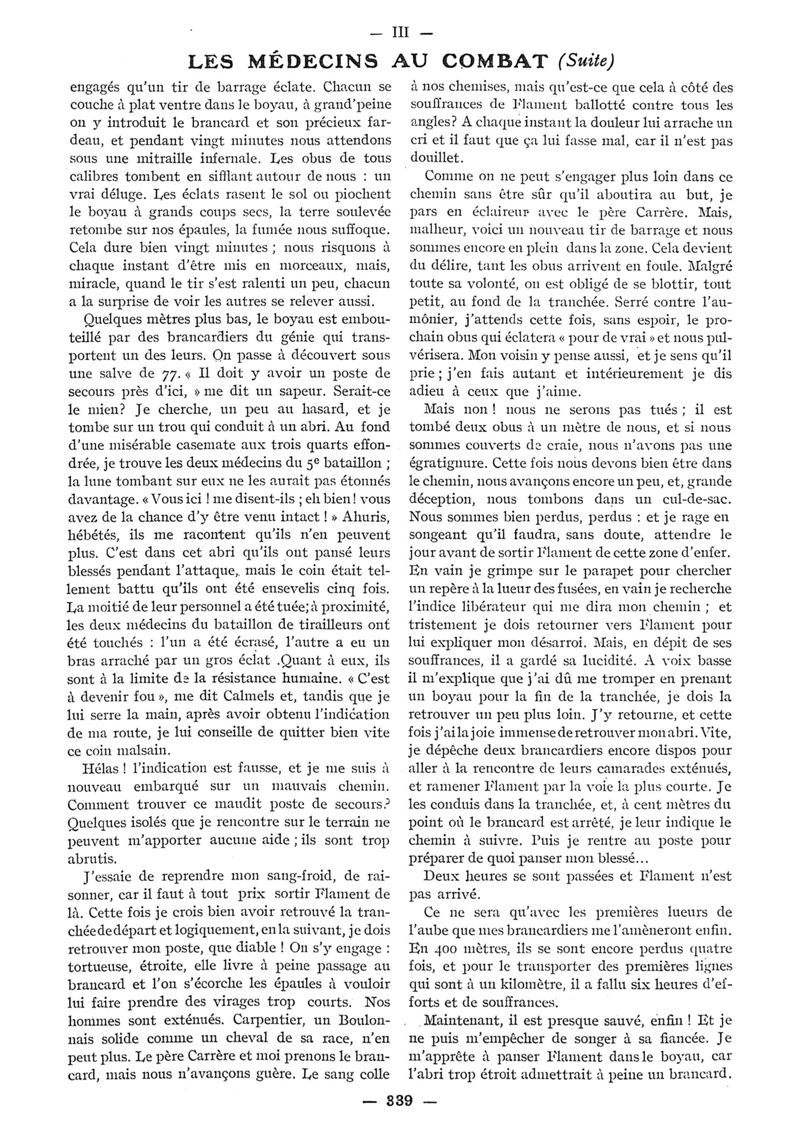 — III —

LES MÉDECINS AU COMBAT (Suite)

engagés qu'un tir de barrage éclate. Chacun se couche à plat ventre dans le boyau, à grand'peine on y introduit le brancard et son précieux fardeau, et pendant vingt minutes nous attendons sous une mitraille infernale. Les obus de tous calibres tombent en sifflant autour de nous : un vrai déluge. Les éclats rasent le sol ou piochent le boyau à grands coups secs, la terre soulevée retombe sur nos épaules, la fumée nous suffoque. Cela dure bien vingt minutes ; nous risquons à chaque instant d'être mis en morceaux, mais, miracle, quand le tir s'est ralenti un peu, chacun a la surprise de voir les autres se relever aussi.

Quelques mètres plus bas, le boyau est embouteillé par des brancardiers du génie qui transportent un des leurs. On passe à découvert sous une salve de 77. « Il doit y avoir un poste de secours près d'ici, » me dit un sapeur. Serait-ce le mien? Je cherche, un peu au hasard, et je tombe sur un trou qui conduit à un abri. Au fond d'une misérable casemate aux trois quarts effondrée, je trouve les deux médecins du 5e bataillon ; la lune tombant sur eux ne les aurait pas étonnés davantage. « Vous ici ! me disent-ils ; eh bien ! vous avez de la chance d'y être venu intact ! » Ahuris, hébétés, ils me racontent qu'ils n'en peuvent plus. C'est dans cet abri qu'ils ont pansé leurs blessés pendant l'attaque, mais le coin était tellement battu qu'ils ont été ensevelis cinq fois. La moitié de leur personnel a été tuée; à proximité, les deux médecins du bataillon de tirailleurs ont été touchés : l'un a été écrasé, l'autre a eu un bras arraché par un gros éclat .Quant à eux, ils sont à la limite de la résistance humaine. « C'est à devenir fou », me dit Calmels et, tandis que je lui serre la main, après avoir obtenu l'indication de ma route, je lui conseille de quitter bien vite ce coin malsain.

Hélas ! l'indication est fausse, et je me suis à nouveau embarqué sur un mauvais chemin. Comment trouver ce maudit poste de secours? Quelques isolés que je rencontre sur le terrain ne peuvent m'apporter aucune aide ; ils sont trop abrutis.

J'essaie de reprendre mon sang-froid, de raisonner, car il faut à tout prix sortir Flament de là. Cette fois je crois bien avoir retrouvé la tranchée de départ et logiquement, en la suivant, je dois retrouver mon poste, que diable ! On s'y engage : tortueuse, étroite, elle livre à peine passage au brancard et l'on s'écorche les épaules à vouloir lui faire prendre des virages trop courts. Nos hommes sont exténués. Carpentier, un Boulonnais solide comme un cheval de sa race, n'en peut plus. Le père Carrère et moi prenons le brancard, mais nous n'avançons guère. Le sang colle à nos chemises, mais qu'est-ce que cela à côté des souffrances de Flament ballotté contre tous les angles? A chaque instant la douleur lui arrache un cri et il faut que ça lui fasse mal, car il n'est pas douillet.

Comme on ne peut s'engager plus loin dans ce chemin sans être sûr qu'il aboutira au but, je pars en éclaireur avec le père Carrère. Mais, malheur, voici un nouveau tir de barrage et nous sommes encore en plein dans la zone. Cela devient du délire, tant les obus arrivent en foule. Malgré toute sa volonté, on est obligé de se blottir, tout petit, au fond de la tranchée. Serré contre l'aumônier, j'attends cette fois, sans espoir, le prochain obus qui éclatera « pour de vrai » et nous pulvérisera. Mon voisin y pense aussi, et je sens qu'il prie ; j'en fais autant et intérieurement je dis adieu à ceux que j'aime.

Mais non ! nous ne serons pas tués ; il est tombé deux obus à un mètre de nous, et si nous sommes couverts de craie, nous n'avons pas une égratignure. Cette fois nous devons bien être dans le chemin, nous avançons encore un peu, et, grande déception, nous tombons dans un cul-de-sac. Nous sommes bien perdus, perdus : et je rage en songeant qu'il faudra, sans doute, attendre le jour avant de sortir Flament de cette zone d'enfer. En vain je grimpe sur le parapet pour chercher un repère à la lueur des fusées, en vain je recherche l'indice libérateur qui me dira mon chemin ; et tristement je dois retourner vers Flament pour lui expliquer mon désarroi. Mais, en dépit de ses souffrances, il a gardé sa lucidité. A voix basse il m'explique que j'ai dû me tromper en prenant un boyau pour la fin de la tranchée, je dois la retrouver un peu plus loin. J'y retourne, et cette fois j'ai la joie immense de retrouver mon abri. Vite, je dépêche deux brancardiers encore dispos pour aller à la rencontre de leurs camarades exténués, et ramener Flament par la voie la plus courte. Je les conduis dans la tranchée, et, à cent mètres du point où le brancard est arrêté, je leur indique le chemin à suivre. Puis je rentre au poste pour préparer de quoi panser mon blessé...

Deux heures se sont passées et Flament n'est pas arrivé.

Ce ne sera qu'avec les premières lueurs de l'aube que mes brancardiers me l'amèneront enfin. En 400 mètres, ils se sont encore perdus quatre fois, et pour le transporter des premières lignes qui sont à un kilomètre, il a fallu six heures d'efforts et de souffrances.

Maintenant, il est presque sauvé, enfin ! Et je ne puis m'empêcher de songer à sa fiancée. Je m'apprête à panser Flament dans le boyau, car l'abri trop étroit admettrait à peine un brancard.

— 339 —